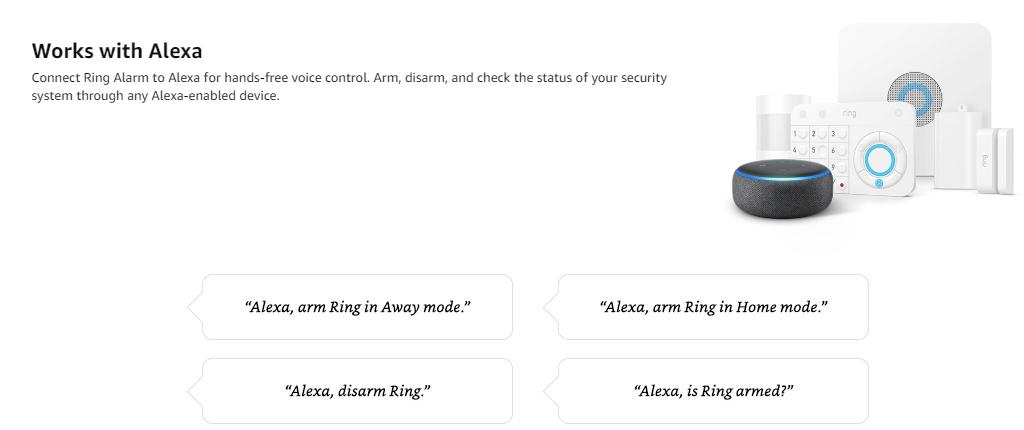 Works with Alexa

Connect Ring Alarm to Alexa for hands-free voice control. Arm, disarm, and check the status of your security system through any Alexa-enabled device.

ring

1 2 3
4 5 6
9

ring

"Alexa, arm Ring in Away mode."

"Alexa, arm Ring in Home mode."

"Alexa, disarm Ring."

"Alexa, is Ring armed?"